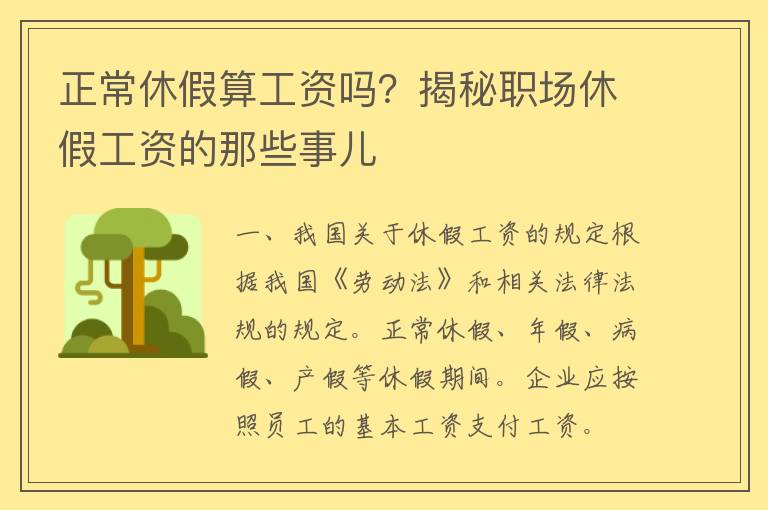 正常休假算工资吗？揭秘职场休假工资的那些事儿

一、我国关于休假工资的规定根据我国《劳动法》和相关法律法规的规定。正常休假、年假、病假、产假等休假期间。企业应按照员工的基本工资支付工资。